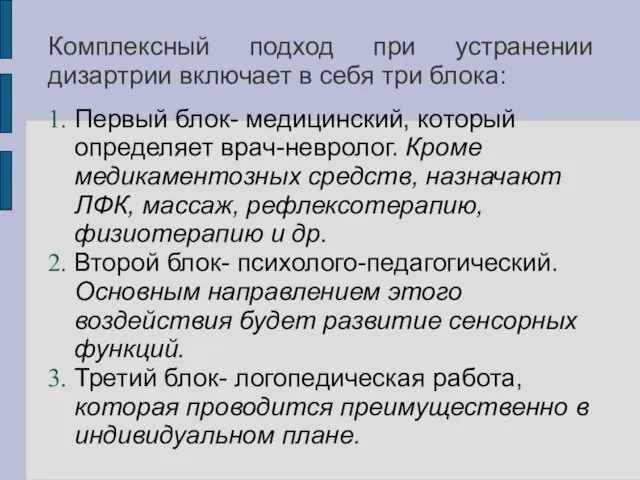 Комплексный подход при устранении дизартрии включает в себя три блока:

1. Первый блок- медицинский, который определяет врач-невролог. Кроме медикаментозных средств, назначают ЛФК, массаж, рефлексотерапию, физиотерапию и др.
2. Второй блок- психолого-педагогический. Основным направлением этого воздействия будет развитие сенсорных функций.
3. Третий блок- логопедическая работа, которая проводится преимущественно в индивидуальном плане.